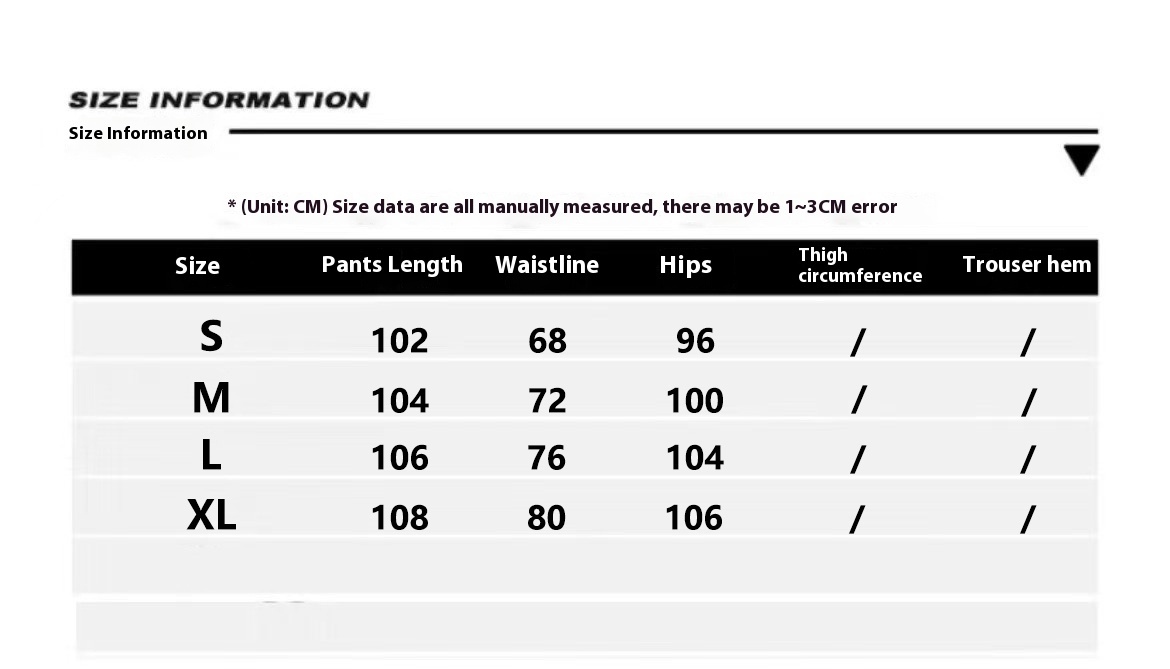 SIZE INFORMATION
Size Information

* (Unit: CM) Size data are all manually measured, there may be 1~3CM error

| Size | Pants Length | Waistline | Hips | Thigh circumference | Trouser hem |
|---|---|---|---|---|---|
| S | 102 | 68 | 96 | / | / |
| M | 104 | 72 | 100 | / | / |
| L | 106 | 76 | 104 | / | / |
| XL | 108 | 80 | 106 | / | / |